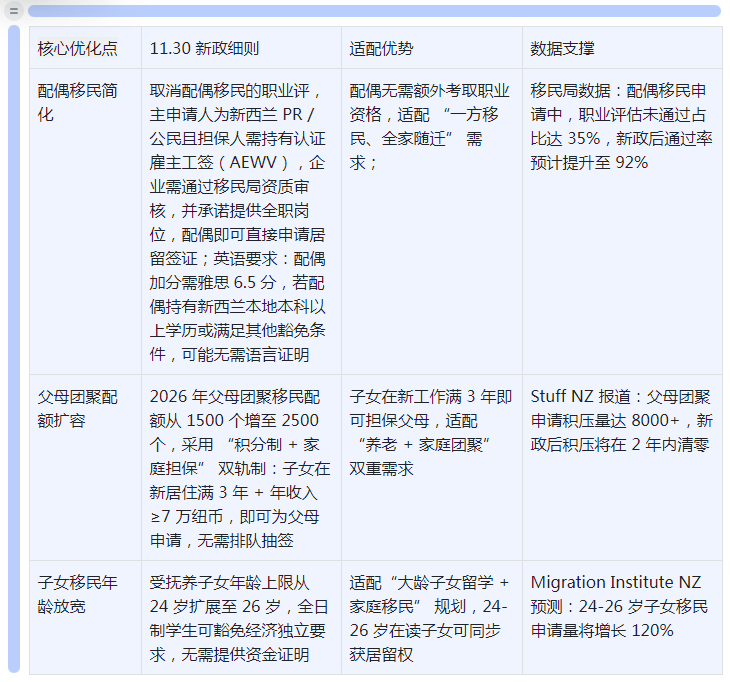 | 核心优化点 | 11.30 新政细则 | 适配优势 | 数据支撑 |
|---|---|---|---|
| 配偶移民简化 | 取消配偶移民的职业评，主申请人为新西兰 PR / 公民且担保人需持有认证雇主工签（AEWV），企业需通过移民局资质审核，并承诺提供全职岗位，配偶即可直接申请居留签证；英语要求：配偶加分需雅思 6.5 分，若配偶持有新西兰本地本科以上学历或满足其他豁免条件，可能无需语言证明 | 配偶无需额外考取职业资格，适配 “一方移民、全家随迁” 需求； | 移民局数据：配偶移民申请中，职业评估未通过占比达 35%，新政后通过率预计提升至 92% |
| 父母团聚配额扩容 | 2026 年父母团聚移民配额从 1500 个增至 2500 个，采用 “积分制 + 家庭担保” 双轨制：子女在新居住满 3 年 + 年收入 ≥7 万纽币，即可为父母申请，无需排队抽签 | 子女在新工作满 3 年即可担保父母，适配 “养老 + 家庭团聚” 双重需求 | Stuff NZ 报道：父母团聚申请积压量达 8000+，新政后积压将在 2 年内清零 |
| 子女移民年龄放宽 | 受抚养子女年龄上限从 24 岁扩展至 26 岁，全日制学生可豁免经济独立要求，无需提供资金证明 | 适配“大龄子女留学 + 家庭移民” 规划，24-26 岁在读子女可同步获居留权 | Migration Institute NZ 预测：24-26 岁子女移民申请量将增长 120% |